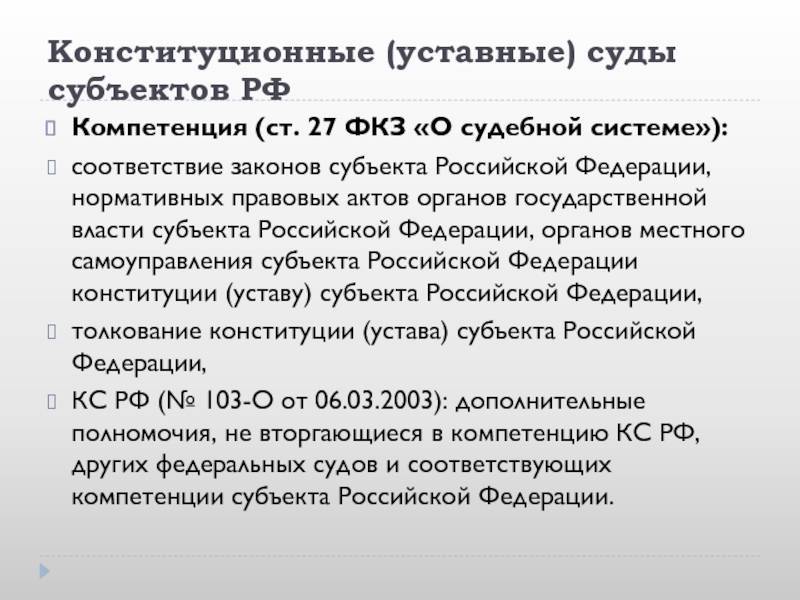 Конституционные (уставные) суды субъектов РФ

Компетенция (ст. 27 ФКЗ «О судебной системе»):

соответствие законов субъекта Российской Федерации, нормативных правовых актов органов государственной власти субъекта Российской Федерации, органов местного самоуправления субъекта Российской Федерации конституции (уставу) субъекта Российской Федерации,

толкование конституции (устава) субъекта Российской Федерации,

КС РФ (№ 103-О от 06.03.2003): дополнительные полномочия, не вторгающиеся в компетенцию КС РФ, других федеральных судов и соответствующих компетенции субъекта Российской Федерации.